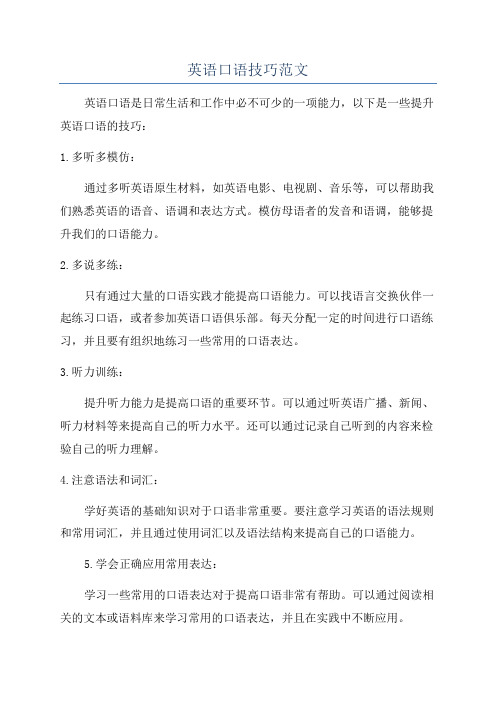 英语口语技巧范文

英语口语是日常生活和工作中必不可少的一项能力，以下是一些提升英语口语的技巧：

1.多听多模仿：

通过多听英语原生材料，如英语电影、电视剧、音乐等，可以帮助我们熟悉英语的语音、语调和表达方式。模仿母语者的发音和语调，能够提升我们的口语能力。

2.多说多练：

只有通过大量的口语实践才能提高口语能力。可以找语言交换伙伴一起练习口语，或者参加英语口语俱乐部。每天分配一定的时间进行口语练习，并且要有组织地练习一些常用的口语表达。

3.听力训练：

提升听力能力是提高口语的重要环节。可以通过听英语广播、新闻、听力材料等来提高自己的听力水平。还可以通过记录自己听到的内容来检验自己的听力理解。

4.注意语法和词汇：

学好英语的基础知识对于口语非常重要。要注意学习英语的语法规则和常用词汇，并且通过使用词汇以及语法结构来提高自己的口语能力。

5.学会正确应用常用表达：

学习一些常用的口语表达对于提高口语非常有帮助。可以通过阅读相关的文本或语料库来学习常用的口语表达，并且在实践中不断应用。